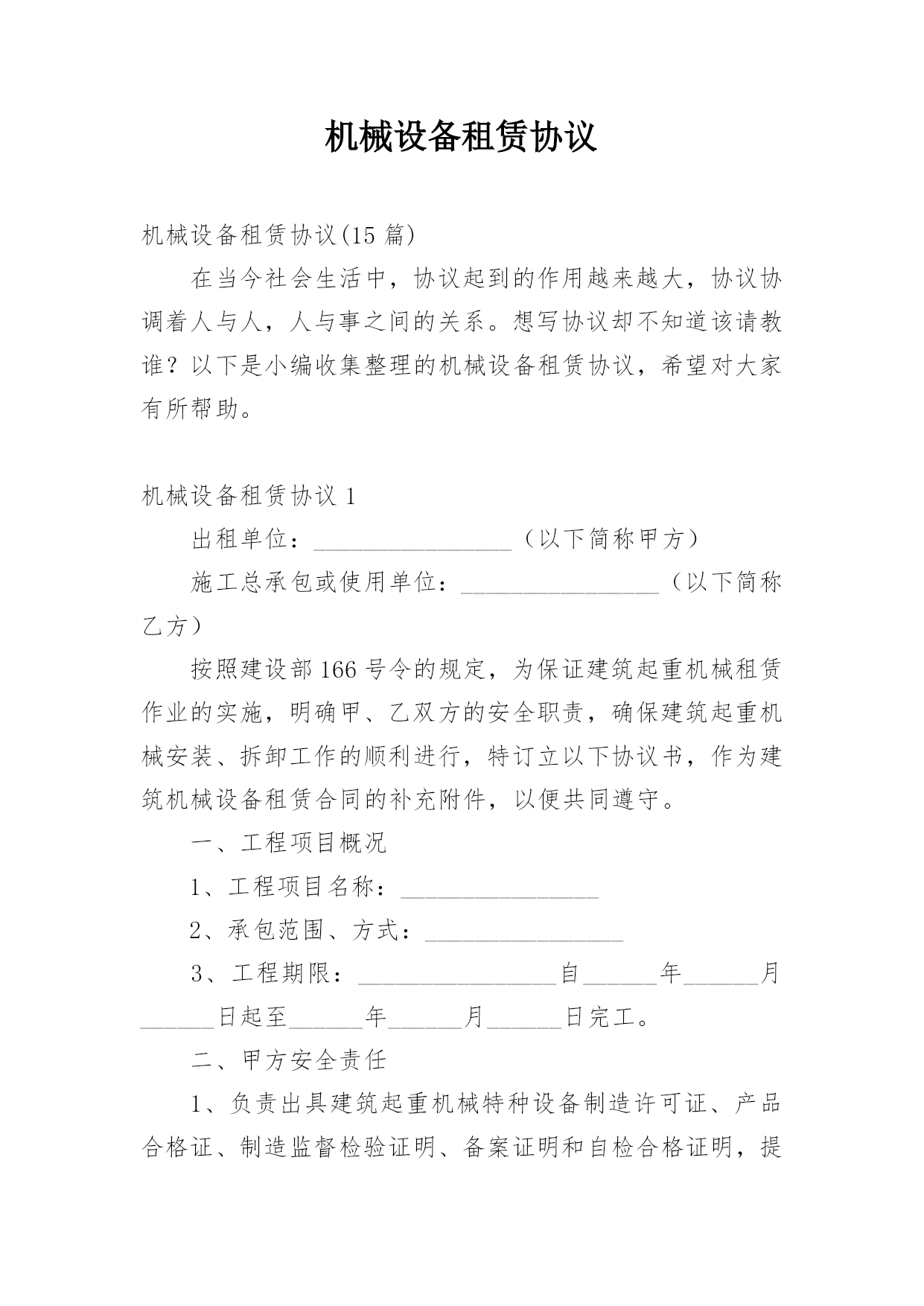 机械设备租赁协议

机械设备租赁协议(15 篇)

在当今社会生活中，协议起到的作用越来越大，协议协调着人与人，人与事之间的关系。想写协议却不知道该请教谁？以下是小编收集整理的机械设备租赁协议，希望对大家有所帮助。

机械设备租赁协议 1

出租单位：________________（以下简称甲方）

施工总承包或使用单位：________________（以下简称乙方）

按照建设部 166 号令的规定，为保证建筑起重机械租赁作业的实施，明确甲、乙双方的安全职责，确保建筑起重机械安装、拆卸工作的顺利进行，特订立以下协议书，作为建筑机械设备租赁合同的补充附件，以便共同遵守。

一、工程项目概况

1、工程项目名称：________________

2、承包范围、方式：________________

3、工程期限：________________自______年______月______日起至______年______月______日完工。

二、甲方安全责任

1、负责出具建筑起重机械特种设备制造许可证、产品合格证、制造监督检验证明、备案证明和自检合格证明，提